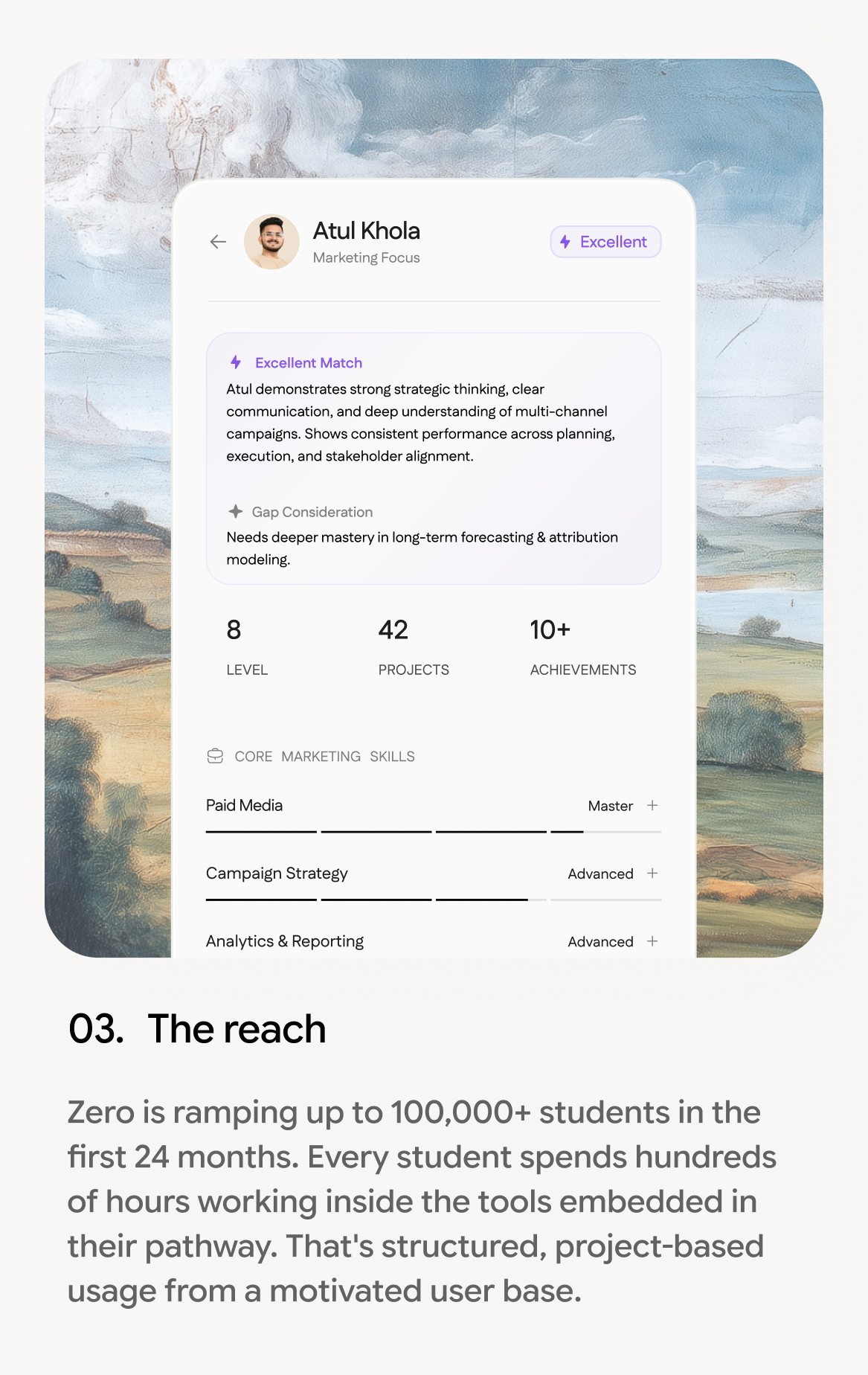 Atul Khola
Marketing Focus

Excellent

Excellent Match
Atul demonstrates strong strategic thinking, clear communication, and deep understanding of multi-channel campaigns. Shows consistent performance across planning, execution, and stakeholder alignment.

Gap Consideration
Needs deeper mastery in long-term forecasting & attribution modeling.

8
LEVEL

42
PROJECTS

10+
ACHIEVEMENTS

CORE MARKETING SKILLS

Paid Media Master +

Campaign Strategy Advanced +

Analytics & Reporting Advanced +

03. The reach

Zero is ramping up to 100,000+ students in the first 24 months. Every student spends hundreds of hours working inside the tools embedded in their pathway. That's structured, project-based usage from a motivated user base.